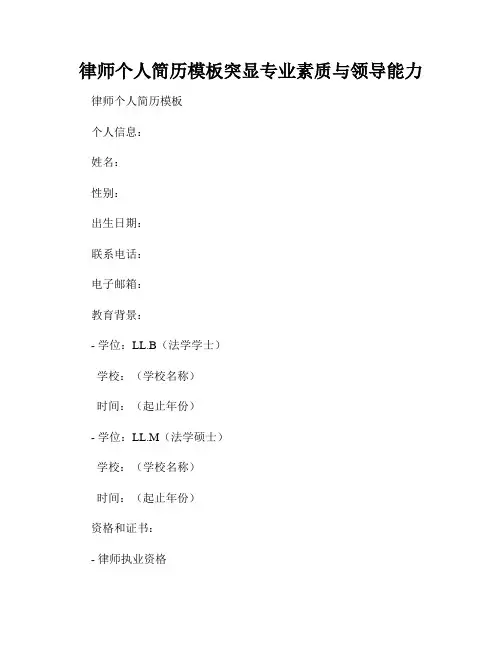 律师个人简历模板突显专业素质与领导能力

律师个人简历模板

个人信息：

姓名：

性别：

出生日期：

联系电话：

电子邮箱：

教育背景：

- 学位：LL.B（法学学士）

学校：（学校名称）

时间：（起止年份）

- 学位：LL.M（法学硕士）

学校：（学校名称）

时间：（起止年份）

资格和证书：

- 律师执业资格